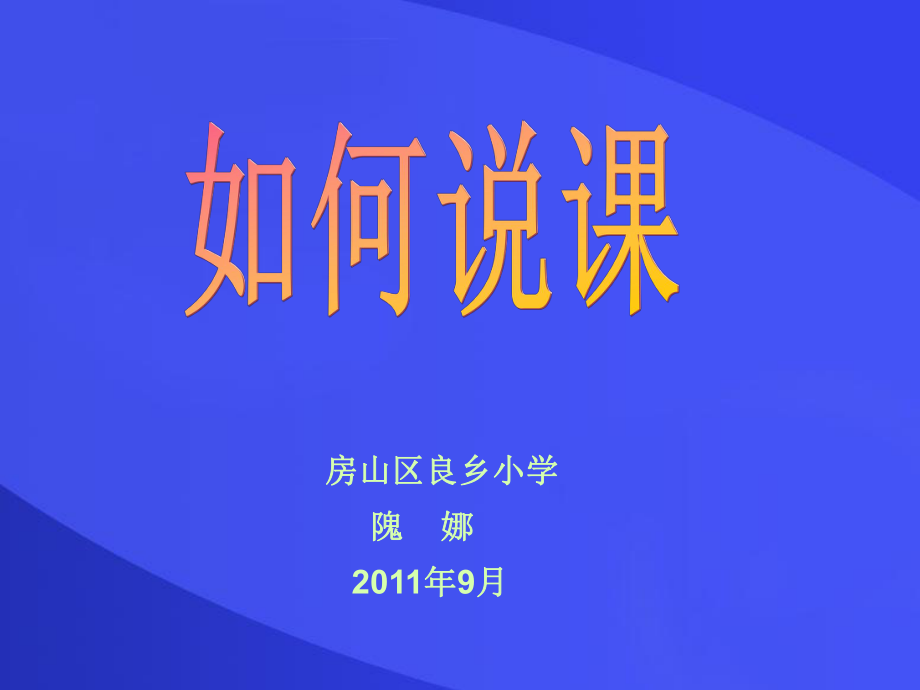 如何说课

房山区良乡小学

隗 娜

2011年9月